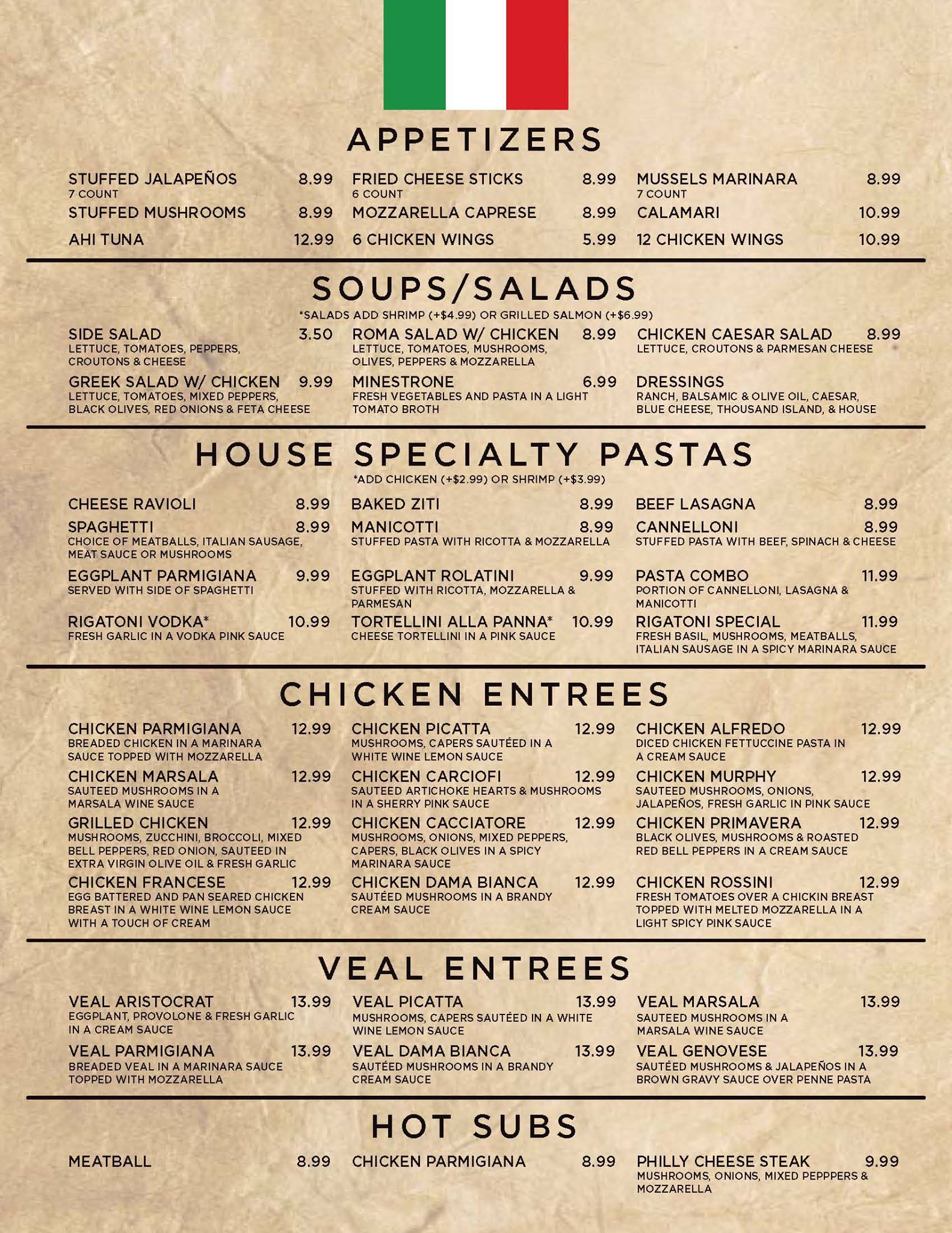 APPETIZERS

STUFFED JALAPEÑOS 8.99
7 COUNT
STUFFED MUSHROOMS 8.99
AHI TUNA 12.99

FRIED CHEESE STICKS 8.99
6 COUNT
MOZZARELLA CAPRESE 8.99
6 CHICKEN WINGS 5.99

MUSSELS MARINARA 8.99
7 COUNT
CALAMARI 10.99
12 CHICKEN WINGS 10.99

SOUPS/SALADS

*SALADS ADD SHRIMP (+$4.99) OR GRILLED SALMON (+$6.99)

SIDE SALAD 3.50
LETTUCE, TOMATOES, PEPPERS, CROUTONS & CHEESE
GREEK SALAD W/ CHICKEN 9.99
LETTUCE, TOMATOES, MIXED PEPPERS, BLACK OLIVES, RED ONIONS & FETA CHEESE

ROMA SALAD W/ CHICKEN 8.99
LETTUCE, TOMATOES, MUSHROOMS, OLIVES, PEPPERS & MOZZARELLA
MINESTRONE 6.99
FRESH VEGETABLES AND PASTA IN A LIGHT TOMATO BROTH

CHICKEN CAESAR SALAD 8.99
LETTUCE, CROUTONS & PARMESAN CHEESE
DRESSINGS
RANCH, BALSAMIC & OLIVE OIL, CAESAR, BLUE CHEESE, THOUSAND ISLAND, & HOUSE

HOUSE SPECIALTY PASTAS

*ADD CHICKEN (+$2.99) OR SHRIMP (+$3.99)

CHEESE RAVIOLI 8.99
SPAGHETTI 8.99
CHOICE OF MEATBALLS, ITALIAN SAUSAGE, MEAT SAUCE OR MUSHROOMS
EGGPLANT PARMIGIANA 9.99
SERVED WITH SIDE OF SPAGHETTI
RIGATONI VODKA* 10.99
FRESH GARLIC IN A VODKA PINK SAUCE

BAKED ZITI 8.99
MANICOTTI 8.99
STUFFED PASTA WITH RICOTTA & MOZZARELLA
EGGPLANT ROLATINI 9.99
STUFFED WITH RICOTTA, MOZZARELLA & PARMESAN
TORTELLINI ALLA PANNA* 10.99
CHEESE TORTELLINI IN A PINK SAUCE

BEEF LASAGNA 8.99
CANNELLONI 8.99
STUFFED PASTA WITH BEEF, SPINACH & CHEESE
PASTA COMBO 11.99
PORTION OF CANNELLONI, LASAGNA & MANICOTTI
RIGATONI SPECIAL 11.99
FRESH BASIL, MUSHROOMS, MEATBALLS, ITALIAN SAUSAGE IN A SPICY MARINARA SAUCE

CHICKEN ENTREES

CHICKEN PARMIGIANA 12.99
BREADED CHICKEN IN A MARINARA SAUCE TOPPED WITH MOZZARELLA
CHICKEN MARSALA 12.99
SAUTEED MUSHROOMS IN A MARSALA WINE SAUCE
GRILLED CHICKEN 12.99
MUSHROOMS, ZUCCHINI, BROCCOLI, MIXED BELL PEPPERS, RED ONION, SAUTEED IN EXTRA VIRGIN OLIVE OIL & FRESH GARLIC
CHICKEN FRANCESE 12.99
EGG BATTERED AND PAN SEARED CHICKEN BREAST IN A WHITE WINE LEMON SAUCE WITH A TOUCH OF CREAM

CHICKEN PICATTA 12.99
MUSHROOMS, CAPERS SAUTÉED IN A WHITE WINE LEMON SAUCE
CHICKEN CARCIOFI 12.99
SAUTEED ARTICHOKE HEARTS & MUSHROOMS IN A SHERRY PINK SAUCE
CHICKEN CACCIATORE 12.99
MUSHROOMS, ONIONS, MIXED PEPPERS, CAPERS, BLACK OLIVES IN A SPICY MARINARA SAUCE
CHICKEN DAMA BIANCA 12.99
SAUTÉED MUSHROOMS IN A BRANDY CREAM SAUCE

CHICKEN ALFREDO 12.99
DICED CHICKEN FETTUCCINE PASTA IN A CREAM SAUCE
CHICKEN MURPHY 12.99
SAUTEED MUSHROOMS, ONIONS, JALAPEÑOS, FRESH GARLIC IN PINK SAUCE
CHICKEN PRIMAVERA 12.99
BLACK OLIVES, MUSHROOMS & ROASTED RED BELL PEPPERS IN A CREAM SAUCE
CHICKEN ROSSINI 12.99
FRESH TOMATOES OVER A CHICKIN BREAST TOPPED WITH MELTED MOZZARELLA IN A LIGHT SPICY PINK SAUCE

VEAL ENTREES

VEAL ARISTOCRAT 13.99
EGGPLANT, PROVOLONE & FRESH GARLIC IN A CREAM SAUCE
VEAL PARMIGIANA 13.99
BREADED VEAL IN A MARINARA SAUCE TOPPED WITH MOZZARELLA

VEAL PICATTA 13.99
MUSHROOMS, CAPERS SAUTÉED IN A WHITE WINE LEMON SAUCE
VEAL DAMA BIANCA 13.99
SAUTÉED MUSHROOMS IN A BRANDY CREAM SAUCE

VEAL MARSALA 13.99
SAUTEED MUSHROOMS IN A MARSALA WINE SAUCE
VEAL GENOVESE 13.99
SAUTÉED MUSHROOMS & JALAPEÑOS IN A BROWN GRAVY SAUCE OVER PENNE PASTA

HOT SUBS

MEATBALL 8.99

CHICKEN PARMIGIANA 8.99

PHILLY CHEESE STEAK 9.99
MUSHROOMS, ONIONS, MIXED PEPPPERS & MOZZARELLA